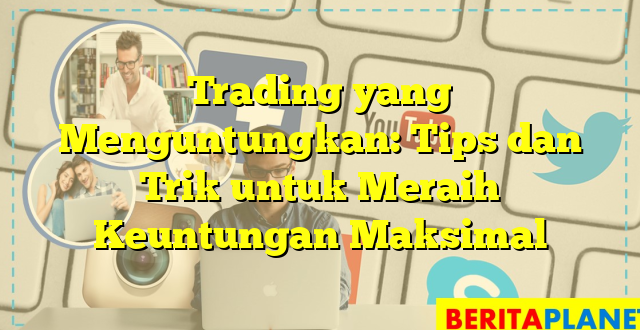 Trading yang Menguntungkan: Tips dan Trik untuk Meraih Keuntungan Maksimal

YouTube

BERITAPLANET